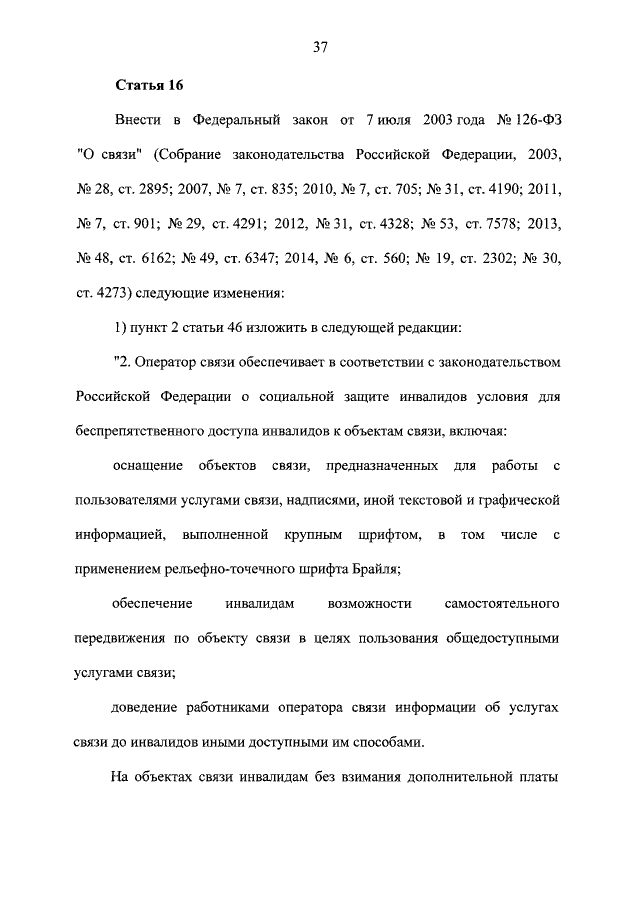 37

Статья 16

Внести в Федеральный закон от 7 июля 2003 года № 126-ФЗ "О связи" (Собрание законодательства Российской Федерации, 2003, № 28, ст. 2895; 2007, № 7, ст. 835; 2010, № 7, ст. 705; № 31, ст. 4190; 2011, № 7, ст. 901; № 29, ст. 4291; 2012, № 31, ст. 4328; № 53, ст. 7578; 2013, № 48, ст. 6162; № 49, ст. 6347; 2014, № 6, ст. 560; № 19, ст. 2302; № 30, ст. 4273) следующие изменения:

1) пункт 2 статьи 46 изложить в следующей редакции:

"2. Оператор связи обеспечивает в соответствии с законодательством Российской Федерации о социальной защите инвалидов условия для беспрепятственного доступа инвалидов к объектам связи, включая:

оснащение объектов связи, предназначенных для работы с пользователями услугами связи, надписями, иной текстовой и графической информацией, выполненной крупным шрифтом, в том числе с применением рельефно-точечного шрифта Брайля;

обеспечение инвалидам возможности самостоятельного передвижения по объекту связи в целях пользования общедоступными услугами связи;

доведение работниками оператора связи информации об услугах связи до инвалидов иными доступными им способами.

На объектах связи инвалидам без взимания дополнительной платы